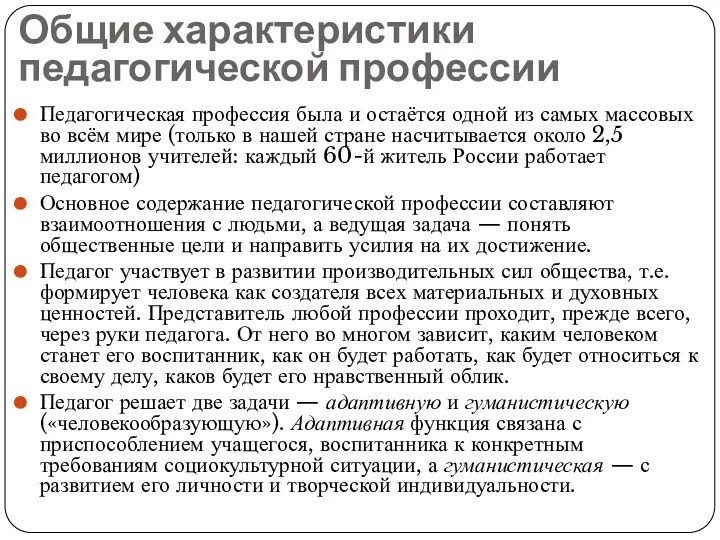 Общие характеристики педагогической профессии

Педагогическая профессия была и остаётся одной из самых массовых во всём мире (только в нашей стране насчитывается около 2,5 миллионов учителей: каждый 60-й житель России работает педагогом)

Основное содержание педагогической профессии составляют взаимоотношения с людьми, а ведущая задача — понять общественные цели и направить усилия на их достижение.

Педагог участвует в развитии производительных сил общества, т.е. формирует человека как создателя всех материальных и духовных ценностей. Представитель любой профессии проходит, прежде всего, через руки педагога. От него во многом зависит, каким человеком станет его воспитанник, как он будет работать, как будет относиться к своему делу, каков будет его нравственный облик.

Педагог решает две задачи — адаптивную и гуманистическую («человекообразующую»). Адаптивная функция связана с приспособлением учащегося, воспитанника к конкретным требованиям социокультурной ситуации, а гуманистическая — с развитием его личности и творческой индивидуальности.